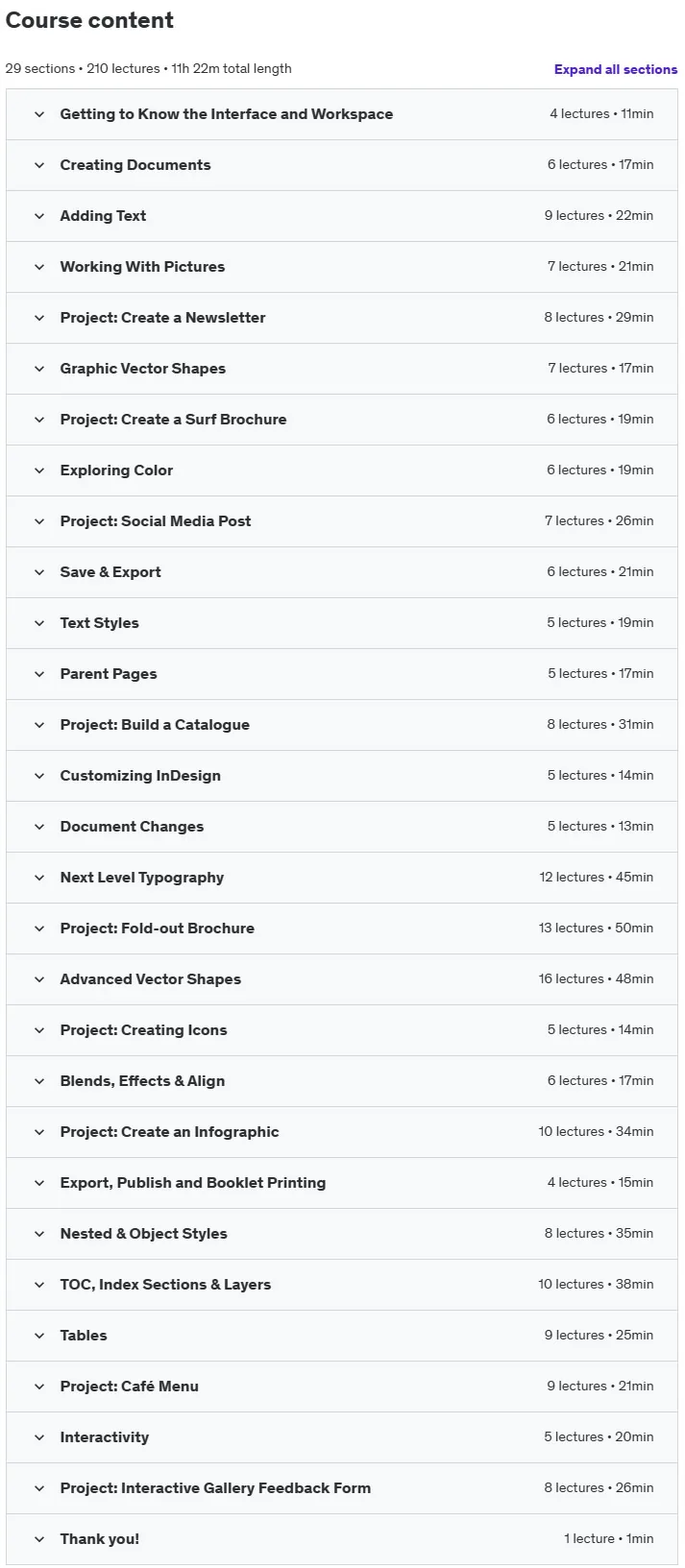 Course content

29 sections • 210 lectures • 11h 22m total length

Expand all sections

Getting to Know the Interface and Workspace 4 lectures • 11min

Creating Documents 6 lectures • 17min

Adding Text 9 lectures • 22min

Working With Pictures 7 lectures • 21min

Project: Create a Newsletter 8 lectures • 29min

Graphic Vector Shapes 7 lectures • 17min

Project: Create a Surf Brochure 6 lectures • 19min

Exploring Color 6 lectures • 19min

Project: Social Media Post 7 lectures • 26min

Save & Export 6 lectures • 21min

Text Styles 5 lectures • 19min

Parent Pages 5 lectures • 17min

Project: Build a Catalogue 8 lectures • 31min

Customizing InDesign 5 lectures • 14min

Document Changes 5 lectures • 13min

Next Level Typography 12 lectures • 45min

Project: Fold-out Brochure 13 lectures • 50min

Advanced Vector Shapes 16 lectures • 48min

Project: Creating Icons 5 lectures • 14min

Blends, Effects & Align 6 lectures • 17min

Project: Create an Infographic 10 lectures • 34min

Export, Publish and Booklet Printing 4 lectures • 15min

Nested & Object Styles 8 lectures • 35min

TOC, Index Sections & Layers 10 lectures • 38min

Tables 9 lectures • 25min

Project: Café Menu 9 lectures • 21min

Interactivity 5 lectures • 20min

Project: Interactive Gallery Feedback Form 8 lectures • 26min

Thank you! 1 lecture • 1min